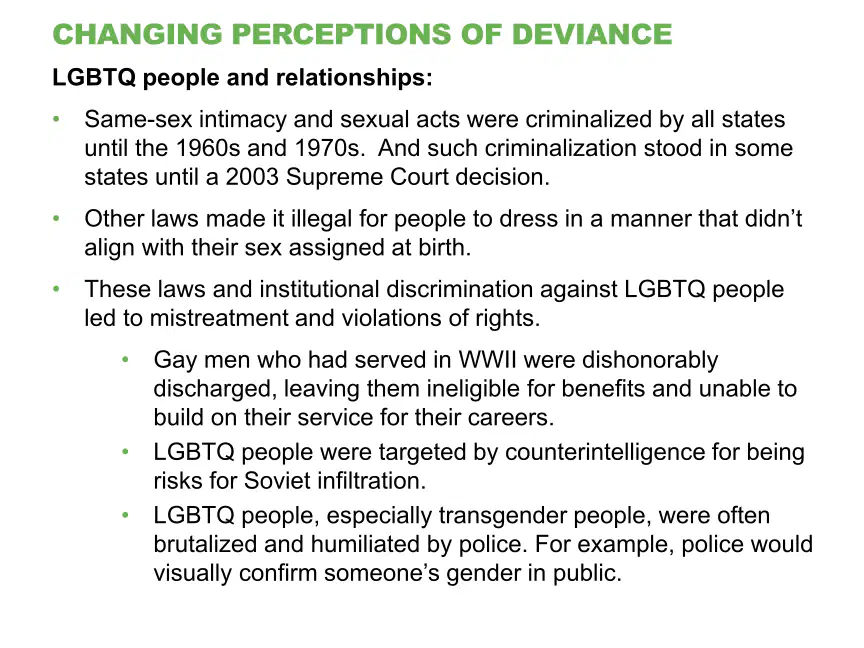 CHANGING PERCEPTIONS OF DEVIANCE

LGBTQ people and relationships:

• Same-sex intimacy and sexual acts were criminalized by all states until the 1960s and 1970s. And such criminalization stood in some states until a 2003 Supreme Court decision.

• Other laws made it illegal for people to dress in a manner that didn't align with their sex assigned at birth.

• These laws and institutional discrimination against LGBTQ people led to mistreatment and violations of rights.

  • Gay men who had served in WWII were dishonorably discharged, leaving them ineligible for benefits and unable to build on their service for their careers.

  • LGBTQ people were targeted by counterintelligence for being risks for Soviet infiltration.

  • LGBTQ people, especially transgender people, were often brutalized and humiliated by police. For example, police would visually confirm someone's gender in public.